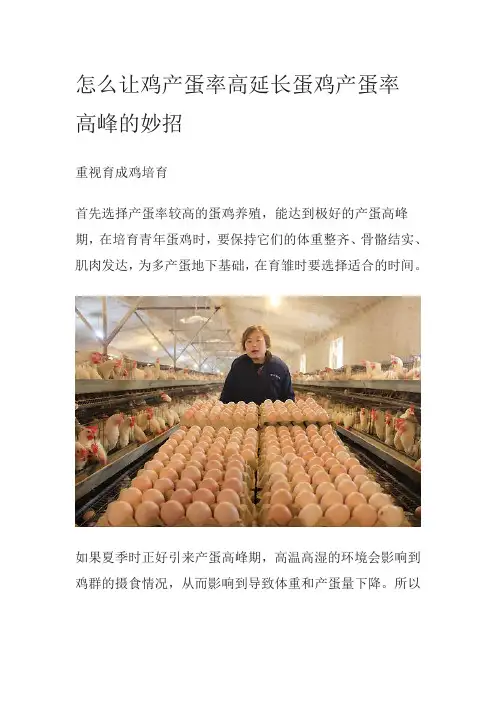 怎么让鸡产蛋率高延长蛋鸡产蛋率高峰的妙招

重视育成鸡培育

首先选择产蛋率较高的蛋鸡养殖，能达到极好的产蛋高峰期，在培育青年蛋鸡时，要保持它们的体重整齐、骨骼结实、肌肉发达，为多产蛋地下基础，在育雏时要选择适合的时间。

如果夏季时正好引来产蛋高峰期，高温高湿的环境会影响到鸡群的摄食情况，从而影响到导致体重和产蛋量下降。所以